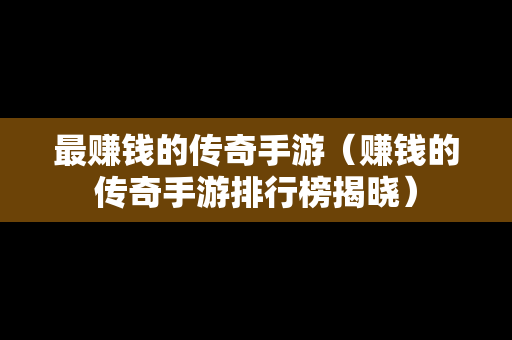 最赚钱的传奇手游（赚钱的传奇手游排行榜揭晓）